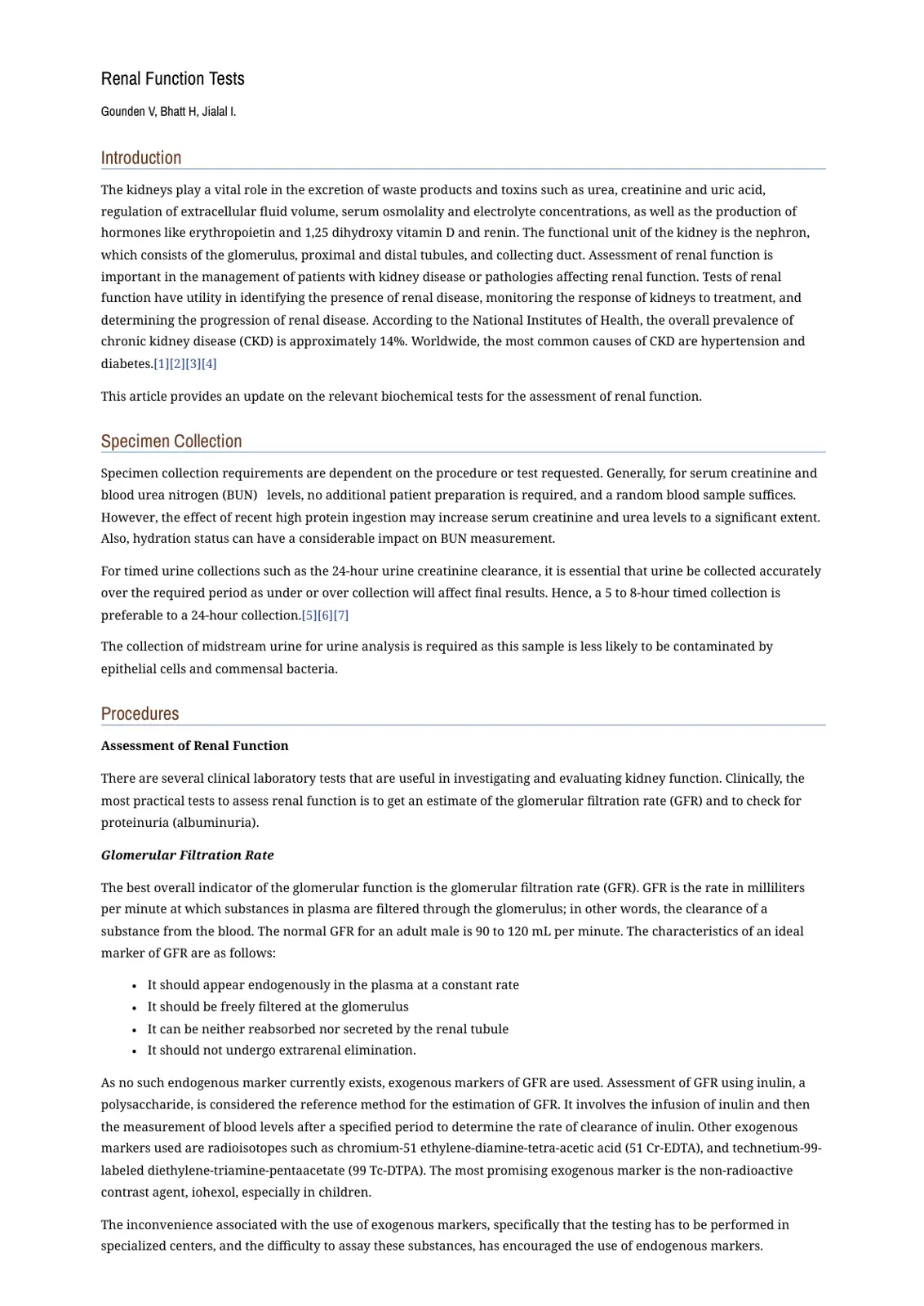 Renal Function Tests

Gounden V, Bhatt H, Jialal I.

Introduction

The kidneys play a vital role in the excretion of waste products and toxins such as urea, creatinine and uric acid, regulation of extracellular fluid volume, serum osmolality and electrolyte concentrations, as well as the production of hormones like erythropoietin and 1,25 dihydroxy vitamin D and renin. The functional unit of the kidney is the nephron, which consists of the glomerulus, proximal and distal tubules, and collecting duct. Assessment of renal function is important in the management of patients with kidney disease or pathologies affecting renal function. Tests of renal function have utility in identifying the presence of renal disease, monitoring the response of kidneys to treatment, and determining the progression of renal disease. According to the National Institutes of Health, the overall prevalence of chronic kidney disease (CKD) is approximately 14%. Worldwide, the most common causes of CKD are hypertension and diabetes.[1][2][3][4]

This article provides an update on the relevant biochemical tests for the assessment of renal function.

Specimen Collection

Specimen collection requirements are dependent on the procedure or test requested. Generally, for serum creatinine and blood urea nitrogen (BUN) levels, no additional patient preparation is required, and a random blood sample suffices. However, the effect of recent high protein ingestion may increase serum creatinine and urea levels to a significant extent. Also, hydration status can have a considerable impact on BUN measurement.

For timed urine collections such as the 24-hour urine creatinine clearance, it is essential that urine be collected accurately over the required period as under or over collection will affect final results. Hence, a 5 to 8-hour timed collection is preferable to a 24-hour collection.[5][6][7]

The collection of midstream urine for urine analysis is required as this sample is less likely to be contaminated by epithelial cells and commensal bacteria.

Procedures

Assessment of Renal Function

There are several clinical laboratory tests that are useful in investigating and evaluating kidney function. Clinically, the most practical tests to assess renal function is to get an estimate of the glomerular filtration rate (GFR) and to check for proteinuria (albuminuria).

Glomerular Filtration Rate

The best overall indicator of the glomerular function is the glomerular filtration rate (GFR). GFR is the rate in milliliters per minute at which substances in plasma are filtered through the glomerulus; in other words, the clearance of a substance from the blood. The normal GFR for an adult male is 90 to 120 mL per minute. The characteristics of an ideal marker of GFR are as follows:

• It should appear endogenously in the plasma at a constant rate
• It should be freely filtered at the glomerulus
• It can be neither reabsorbed nor secreted by the renal tubule
• It should not undergo extrarenal elimination.

As no such endogenous marker currently exists, exogenous markers of GFR are used. Assessment of GFR using inulin, a polysaccharide, is considered the reference method for the estimation of GFR. It involves the infusion of inulin and then the measurement of blood levels after a specified period to determine the rate of clearance of inulin. Other exogenous markers used are radioisotopes such as chromium-51 ethylene-diamine-tetra-acetic acid (51 Cr-EDTA), and technetium-99-labeled diethylene-triamine-pentaacetate (99 Tc-DTPA). The most promising exogenous marker is the non-radioactive contrast agent, iohexol, especially in children.

The inconvenience associated with the use of exogenous markers, specifically that the testing has to be performed in specialized centers, and the difficulty to assay these substances, has encouraged the use of endogenous markers.